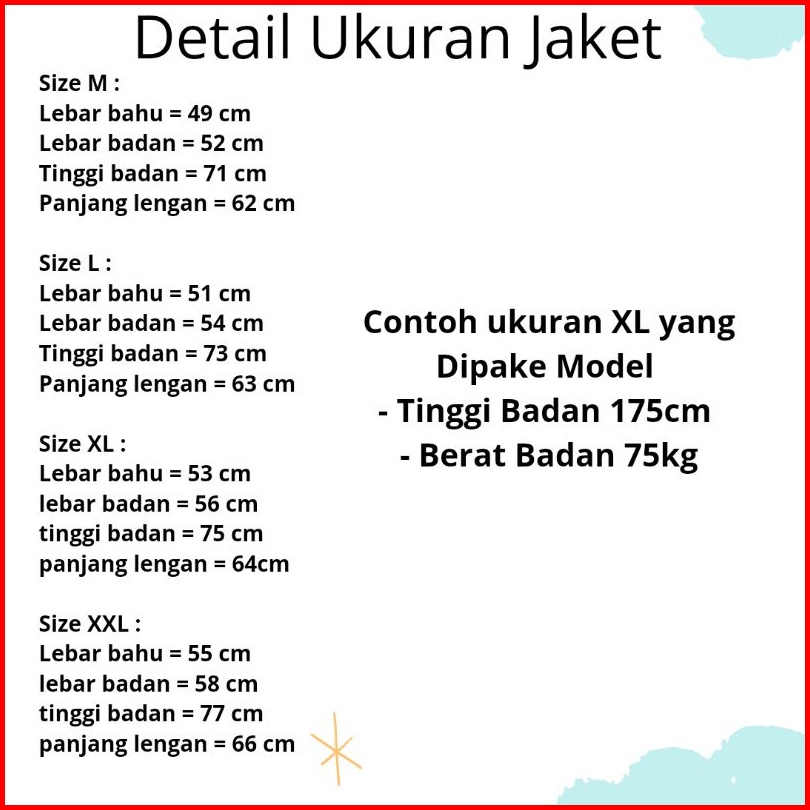 Detail Ukuran Jaket

Size M :
Lebar bahu = 49 cm
Lebar badan = 52 cm
Tinggi badan = 71 cm
Panjang lengan = 62 cm

Size L :
Lebar bahu = 51 cm
Lebar badan = 54 cm
Tinggi badan = 73 cm
Panjang lengan = 63 cm

Size XL :
Lebar bahu = 53 cm
lebar badan = 56 cm
tinggi badan = 75 cm
panjang lengan = 64cm

Size XXL :
Lebar bahu = 55 cm
lebar badan = 58 cm
tinggi badan = 77 cm
panjang lengan = 66 cm

Contoh ukuran XL yang Dipake Model
- Tinggi Badan 175cm
- Berat Badan 75kg